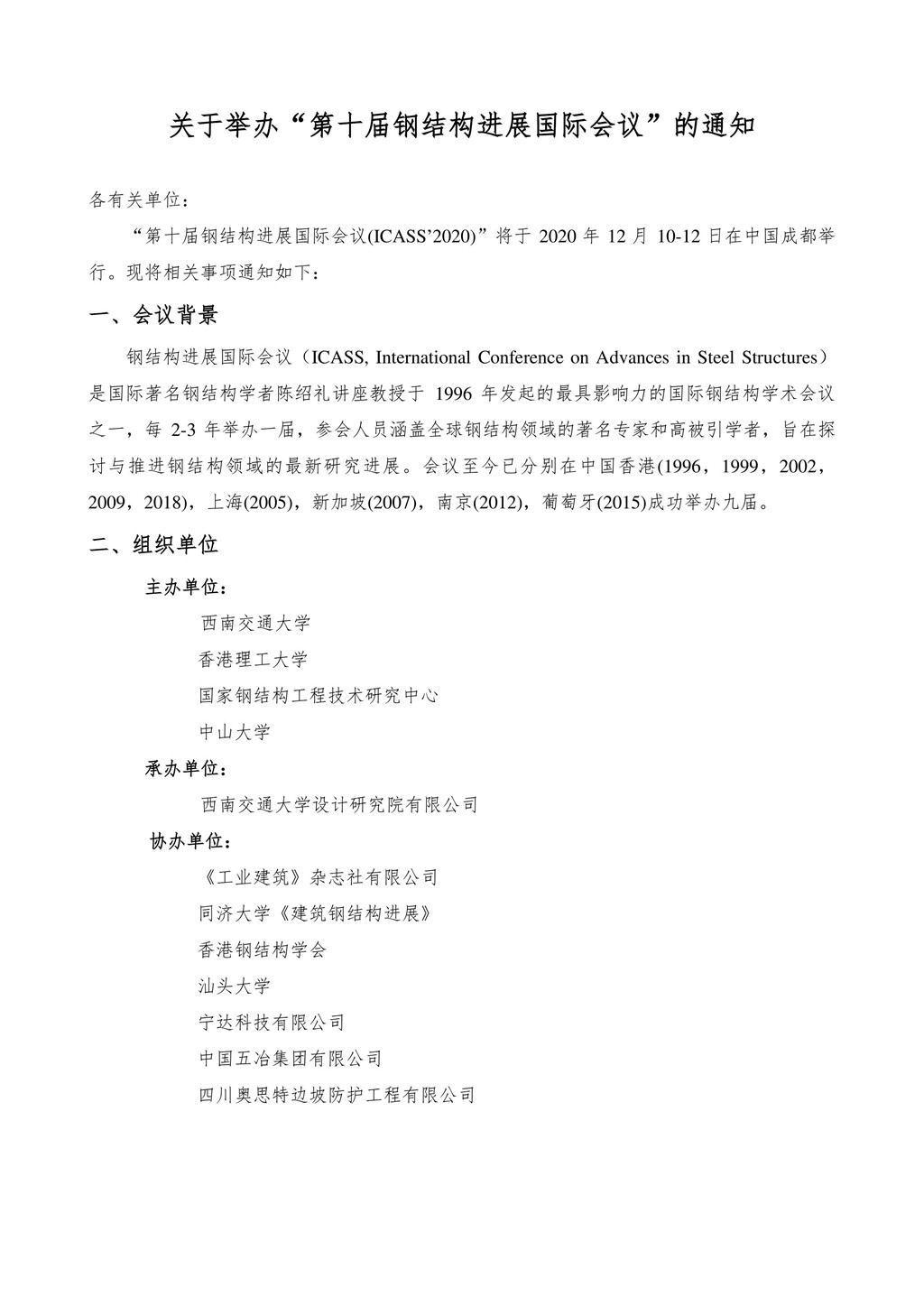 关于举办“第十届钢结构进展国际会议”的通知

各有关单位：

“第十届钢结构进展国际会议(ICASS’2020)”将于 2020 年 12 月 10-12 日在中国成都举行。现将相关事项通知如下：

一、会议背景

钢结构进展国际会议（ICASS, International Conference on Advances in Steel Structures）是国际著名钢结构学者陈绍礼讲座教授于 1996 年发起的最具影响力的国际钢结构学术会议之一，每 2-3 年举办一届，参会人员涵盖全球钢结构领域的著名专家和高被引学者，旨在探讨与推进钢结构领域的最新研究进展。会议至今已分别在中国香港(1996，1999，2002，2009，2018)，上海(2005)，新加坡(2007)，南京(2012)，葡萄牙(2015)成功举办九届。

二、组织单位

主办单位：

西南交通大学

香港理工大学

国家钢结构工程技术研究中心

中山大学

承办单位：

西南交通大学设计研究院有限公司

协办单位：

《工业建筑》杂志社有限公司

同济大学《建筑钢结构进展》

香港钢结构学会

汕头大学

宁达科技有限公司

中国五冶集团有限公司

四川奥思特边坡防护工程有限公司